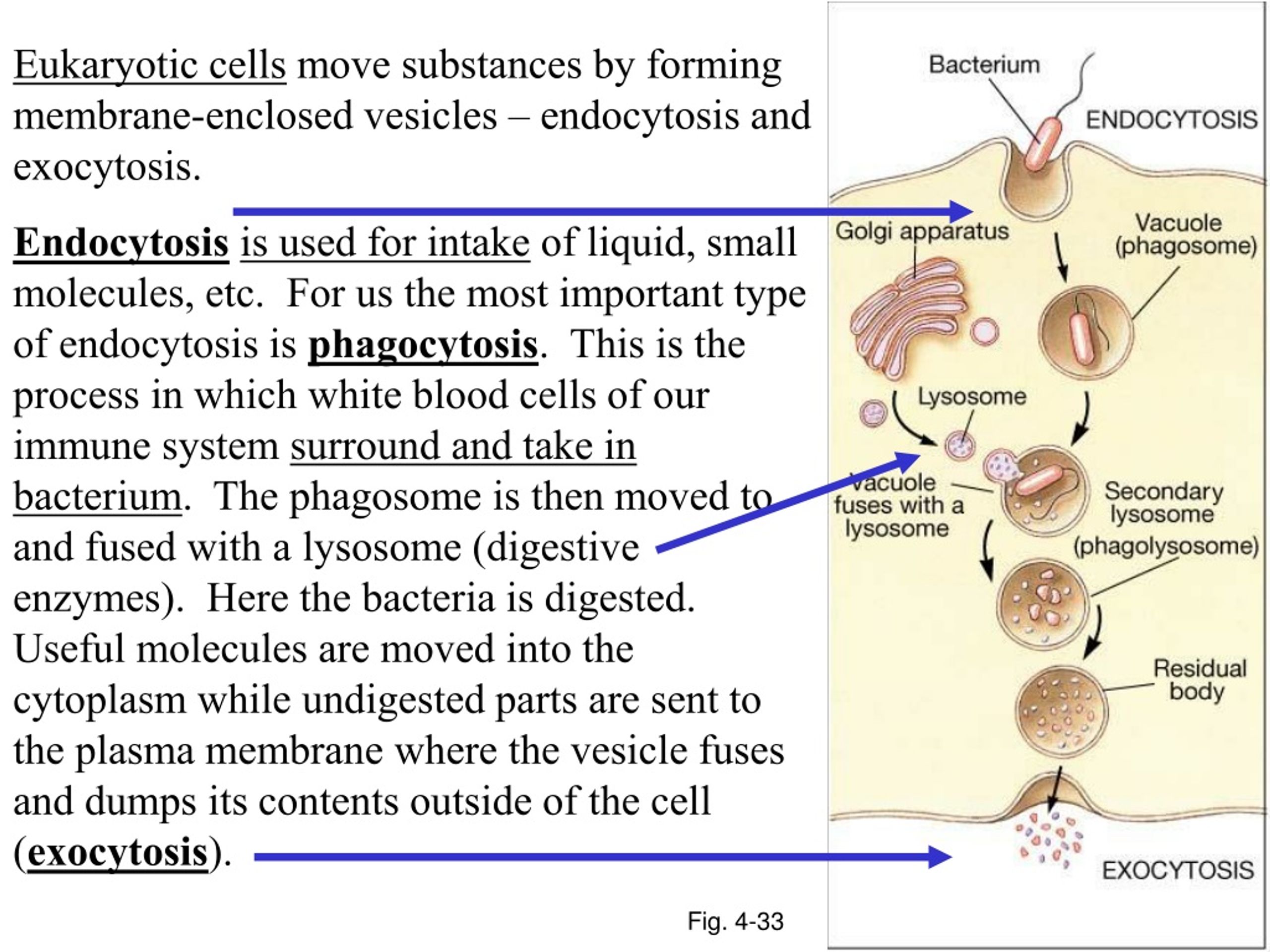 Eukaryotic cells move substances by forming membrane-enclosed vesicles – endocytosis and exocytosis.

Endocytosis is used for intake of liquid, small molecules, etc. For us the most important type of endocytosis is phagocytosis. This is the process in which white blood cells of our immune system surround and take in bacterium. The phagosome is then moved to and fused with a lysosome (digestive enzymes). Here the bacteria is digested. Useful molecules are moved into the cytoplasm while undigested parts are sent to the plasma membrane where the vesicle fuses and dumps its contents outside of the cell (exocytosis).

Fig. 4-33

Bacterium
ENDOCYTOSIS
Golgi apparatus
Vacuole (phagosome)
Lysosome
Vacuole fuses with a lysosome
Secondary lysosome (phagolysosome)
Residual body
EXOCYTOSIS